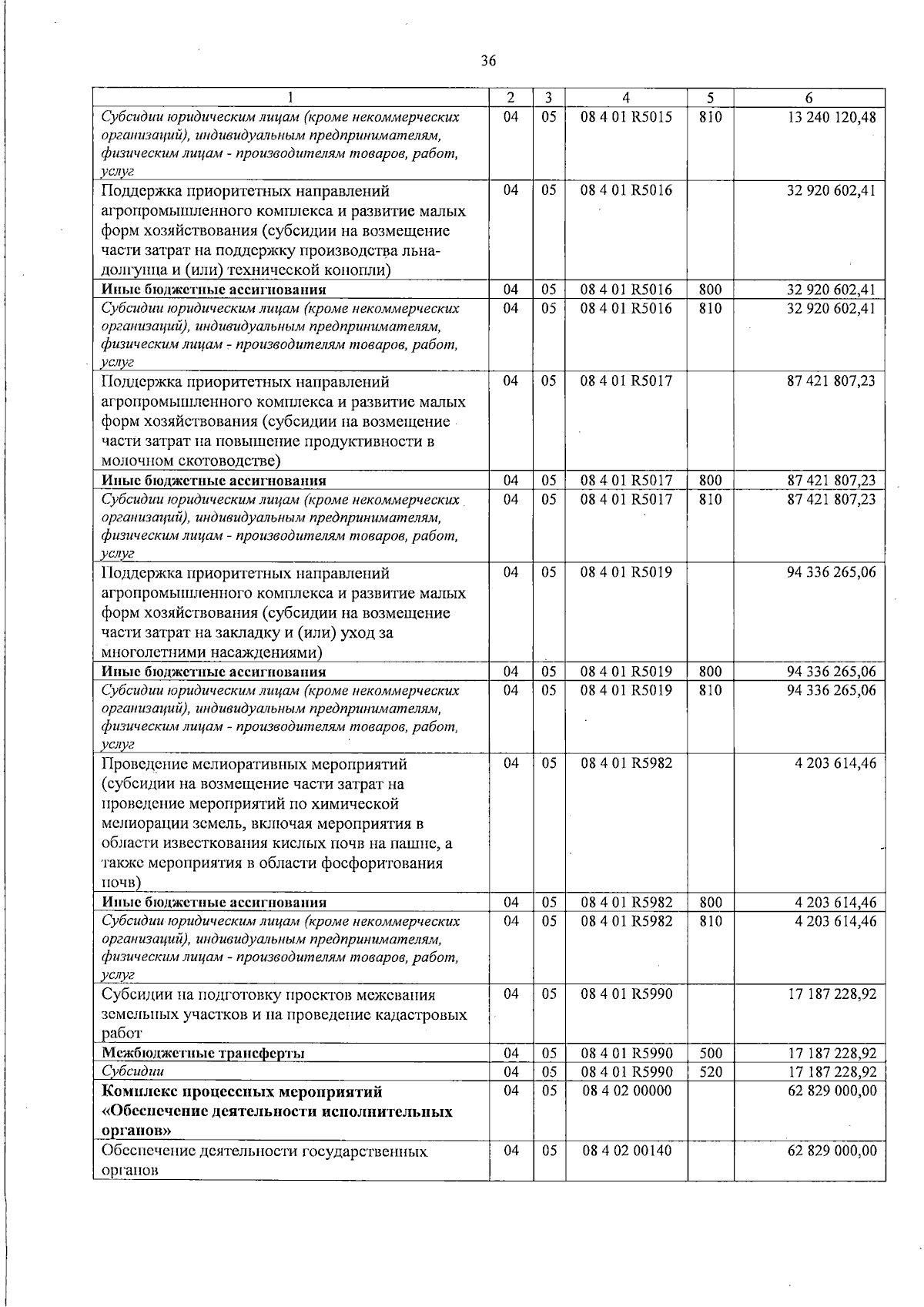 36

| 1 | 2 | 3 | 4 | 5 | 6 |
|---|---|---|---|---|---|
| Субсидии юридическим лицам (кроме некоммерческих организаций), индивидуальным предпринимателям, физическим лицам - производителям товаров, работ, услуг | 04 | 05 | 08 4 01 R5015 | 810 | 13 240 120,48 |
| Поддержка приоритетных направлений агропромышленного комплекса и развитие малых форм хозяйствования (субсидии на возмещение части затрат на поддержку производства льна-долгунца и (или) технической конопли) | 04 | 05 | 08 4 01 R5016 | | 32 920 602,41 |
| Иные бюджетные ассигнования | 04 | 05 | 08 4 01 R5016 | 800 | 32 920 602,41 |
| Субсидии юридическим лицам (кроме некоммерческих организаций), индивидуальным предпринимателям, физическим лицам - производителям товаров, работ, услуг | 04 | 05 | 08 4 01 R5016 | 810 | 32 920 602,41 |
| Поддержка приоритетных направлений агропромышленного комплекса и развитие малых форм хозяйствования (субсидии на возмещение части затрат на повышение продуктивности в молочном скотоводстве) | 04 | 05 | 08 4 01 R5017 | | 87 421 807,23 |
| Иные бюджетные ассигнования | 04 | 05 | 08 4 01 R5017 | 800 | 87 421 807,23 |
| Субсидии юридическим лицам (кроме некоммерческих организаций), индивидуальным предпринимателям, физическим лицам - производителям товаров, работ, услуг | 04 | 05 | 08 4 01 R5017 | 810 | 87 421 807,23 |
| Поддержка приоритетных направлений агропромышленного комплекса и развитие малых форм хозяйствования (субсидии на возмещение части затрат на закладку и (или) уход за многолетними насаждениями) | 04 | 05 | 08 4 01 R5019 | | 94 336 265,06 |
| Иные бюджетные ассигнования | 04 | 05 | 08 4 01 R5019 | 800 | 94 336 265,06 |
| Субсидии юридическим лицам (кроме некоммерческих организаций), индивидуальным предпринимателям, физическим лицам - производителям товаров, работ, услуг | 04 | 05 | 08 4 01 R5019 | 810 | 94 336 265,06 |
| Проведение мелиоративных мероприятий (субсидии на возмещение части затрат на проведение мероприятий по химической мелиорации земель, включая мероприятия в области известкования кислых почв на пашне, а также мероприятия в области фосфоритования почв) | 04 | 05 | 08 4 01 R5982 | | 4 203 614,46 |
| Иные бюджетные ассигнования | 04 | 05 | 08 4 01 R5982 | 800 | 4 203 614,46 |
| Субсидии юридическим лицам (кроме некоммерческих организаций), индивидуальным предпринимателям, физическим лицам - производителям товаров, работ, услуг | 04 | 05 | 08 4 01 R5982 | 810 | 4 203 614,46 |
| Субсидии на подготовку проектов межевания земельных участков и на проведение кадастровых работ | 04 | 05 | 08 4 01 R5990 | | 17 187 228,92 |
| Межбюджетные трансферты | 04 | 05 | 08 4 01 R5990 | 500 | 17 187 228,92 |
| Субсидии | 04 | 05 | 08 4 01 R5990 | 520 | 17 187 228,92 |
| Комплекс процессных мероприятий «Обеспечение деятельности исполнительных органов» | 04 | 05 | 08 4 02 00000 | | 62 829 000,00 |
| Обеспечение деятельности государственных органов | 04 | 05 | 08 4 02 00140 | | 62 829 000,00 |